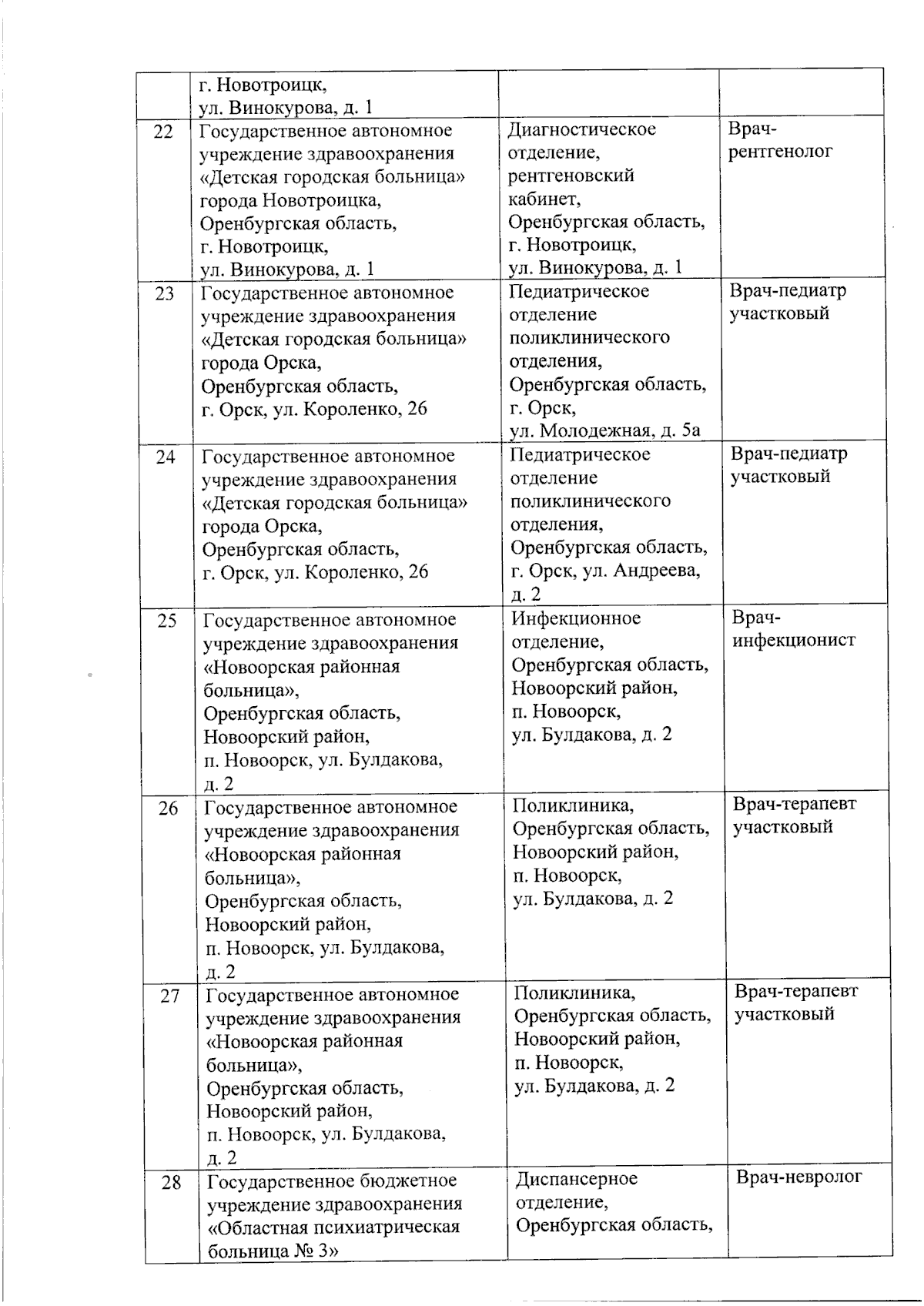 |  |  |  |  |
|---|---|---|---|
|  | г. Новотроицк, ул. Винокурова, д. 1 |  |  |
| 22 | Государственное автономное учреждение здравоохранения «Детская городская больница» города Новотроицка, Оренбургская область, г. Новотроицк, ул. Винокурова, д. 1 | Диагностическое отделение, рентгеновский кабинет, Оренбургская область, г. Новотроицк, ул. Винокурова, д. 1 | Врач-рентгенолог |
| 23 | Государственное автономное учреждение здравоохранения «Детская городская больница» города Орска, Оренбургская область, г. Орск, ул. Короленко, 26 | Педиатрическое отделение поликлинического отделения, Оренбургская область, г. Орск, ул. Молодежная, д. 5а | Врач-педиатр участковый |
| 24 | Государственное автономное учреждение здравоохранения «Детская городская больница» города Орска, Оренбургская область, г. Орск, ул. Короленко, 26 | Педиатрическое отделение поликлинического отделения, Оренбургская область, г. Орск, ул. Андреева, д. 2 | Врач-педиатр участковый |
| 25 | Государственное автономное учреждение здравоохранения «Новоорская районная больница», Оренбургская область, Новоорский район, п. Новоорск, ул. Булдакова, д. 2 | Инфекционное отделение, Оренбургская область, Новоорский район, п. Новоорск, ул. Булдакова, д. 2 | Врач-инфекционист |
| 26 | Государственное автономное учреждение здравоохранения «Новоорская районная больница», Оренбургская область, Новоорский район, п. Новоорск, ул. Булдакова, д. 2 | Поликлиника, Оренбургская область, Новоорский район, п. Новоорск, ул. Булдакова, д. 2 | Врач-терапевт участковый |
| 27 | Государственное автономное учреждение здравоохранения «Новоорская районная больница», Оренбургская область, Новоорский район, п. Новоорск, ул. Булдакова, д. 2 | Поликлиника, Оренбургская область, Новоорский район, п. Новоорск, ул. Булдакова, д. 2 | Врач-терапевт участковый |
| 28 | Государственное бюджетное учреждение здравоохранения «Областная психиатрическая больница № 3» | Диспансерное отделение, Оренбургская область, | Врач-невролог |